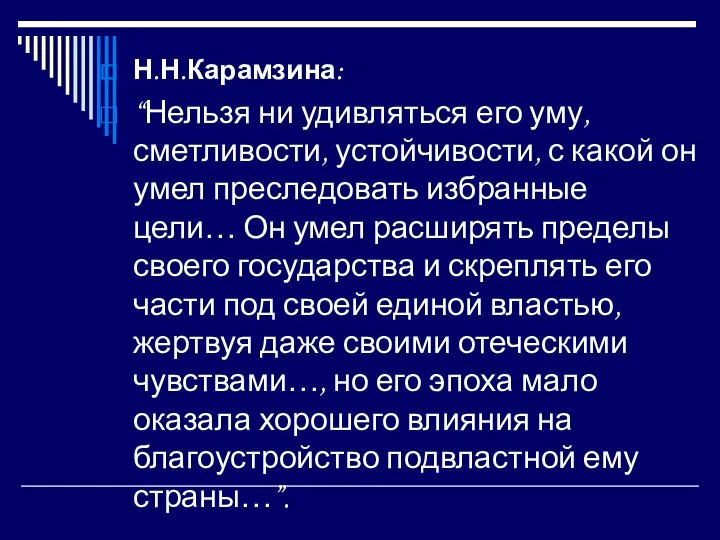 Н.Н.Карамзина:

“Нельзя ни удивляться его уму, сметливости, устойчивости, с какой он умел преследовать избранные цели… Он умел расширять пределы своего государства и скреплять его части под своей единой властью, жертвуя даже своими отеческими чувствами…, но его эпоха мало оказала хорошего влияния на благоустройство подвластной ему страны…”.